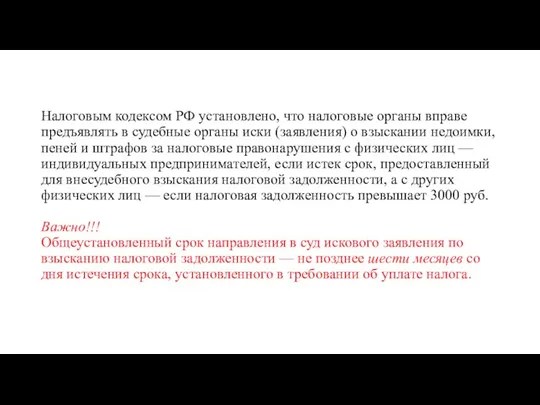 Налоговым кодексом РФ установлено, что налоговые органы вправе предъявлять в судебные органы иски (заявления) о взыскании недоимки, пеней и штрафов за налоговые правонарушения с физических лиц — индивидуальных предпринимателей, если истек срок, предоставленный для внесудебного взыскания налоговой задолженности, а с других физических лиц — если налоговая задолженность превышает 3000 руб.

Важно!!!
Общеустановленный срок направления в суд искового заявления по взысканию налоговой задолженности — не позднее шести месяцев со дня истечения срока, установленного в требовании об уплате налога.